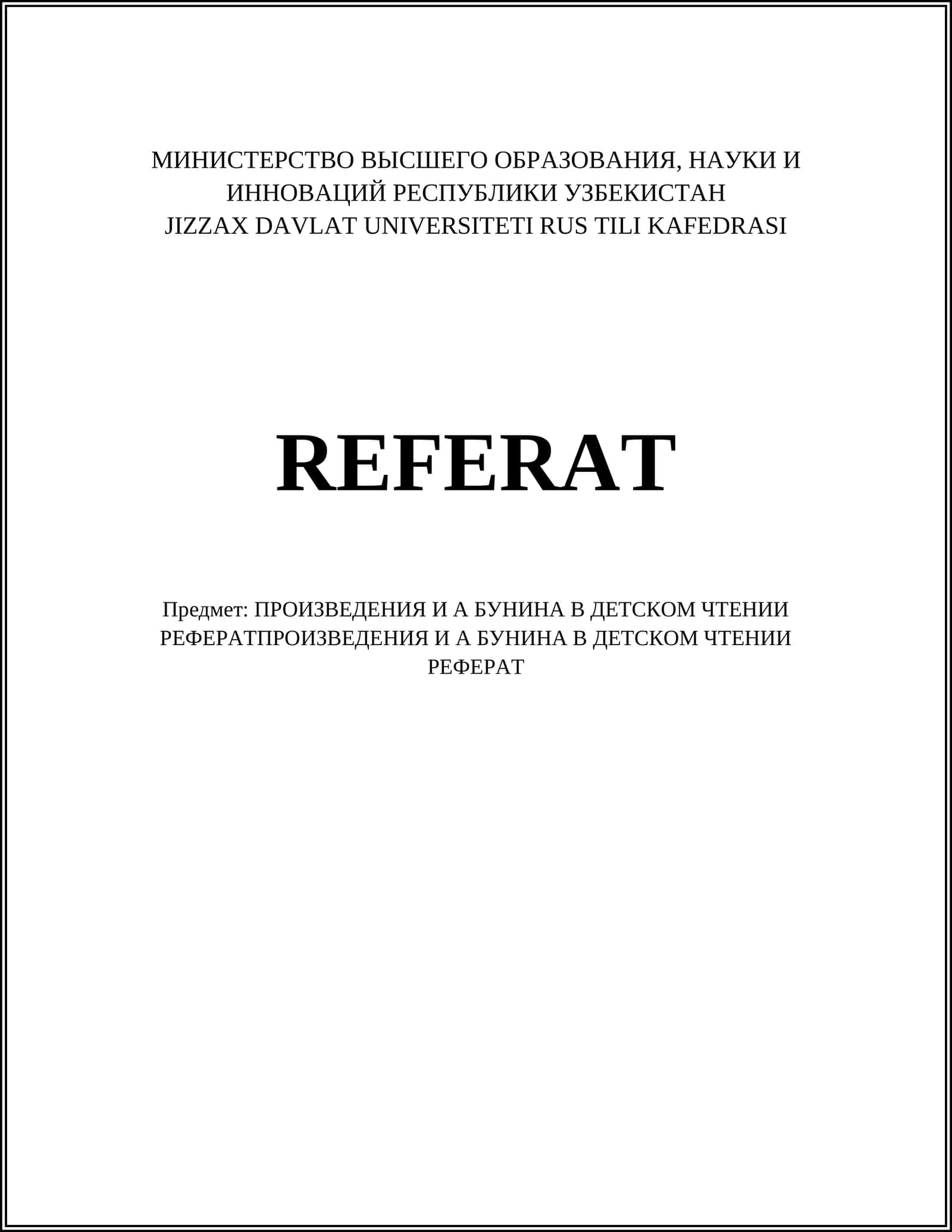 МИНИСТЕРСТВО ВЫСШЕГО ОБРАЗОВАНИЯ, НАУКИ И ИННОВАЦИЙ РЕСПУБЛИКИ УЗБЕКИСТАН
JIZZAX DAVLAT UNIVERSITETI RUS TILI KAFEDRASI

REFERAT

Предмет: ПРОИЗВЕДЕНИЯ И А БУНИНА В ДЕТСКОМ ЧТЕНИИ РЕФЕРАТПРОИЗВЕДЕНИЯ И А БУНИНА В ДЕТСКОМ ЧТЕНИИ РЕФЕРАТ